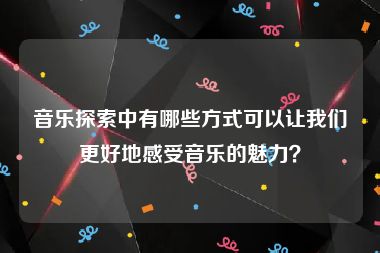 音乐探索中有哪些方式可以让我们更好地感受音乐的魅力?